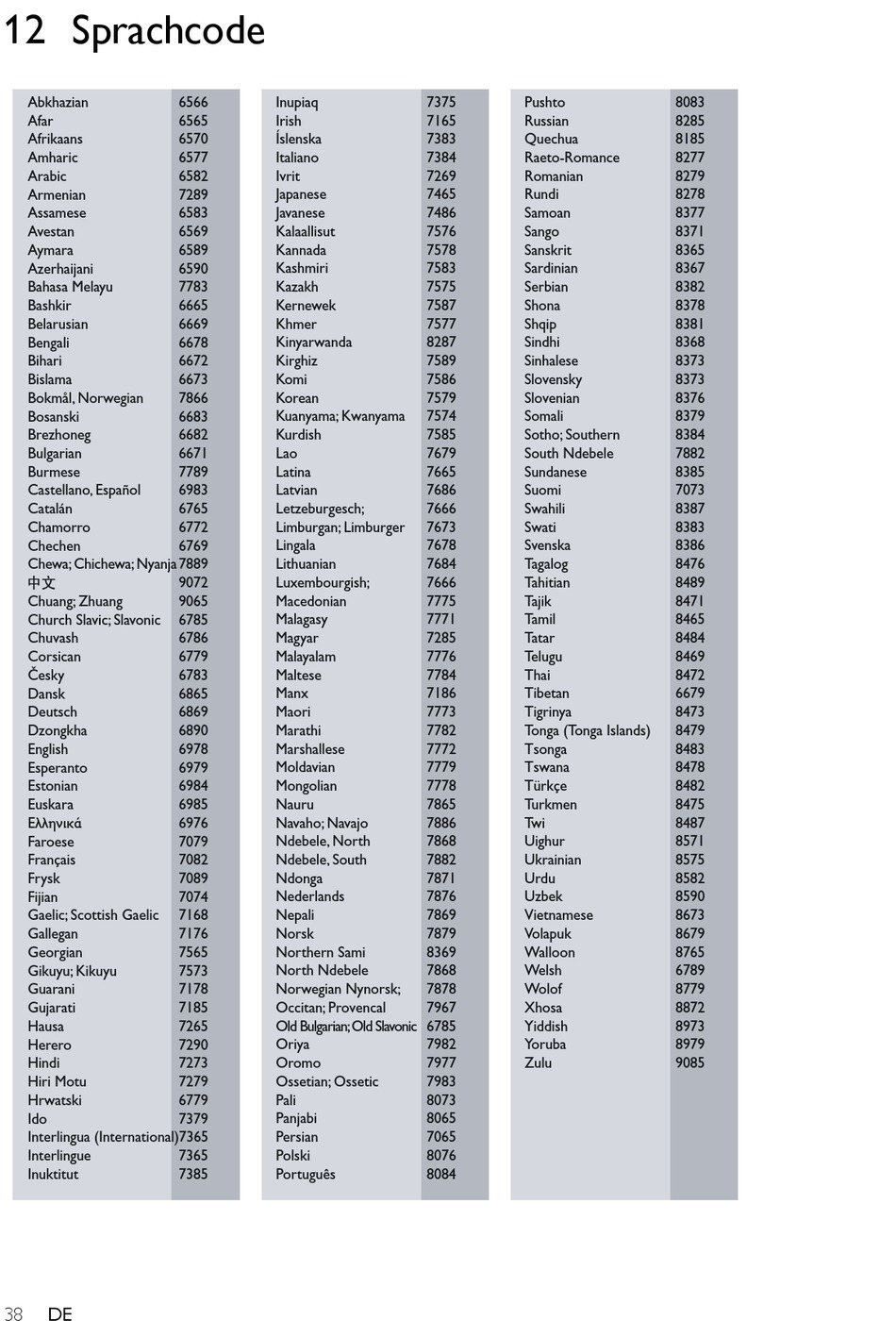 12 Sprachcode

| | |
|---|---|
| Abkhazian | 6566 |
| Afar | 6565 |
| Afrikaans | 6570 |
| Amharic | 6577 |
| Arabic | 6582 |
| Armenian | 7289 |
| Assamese | 6583 |
| Avestan | 6569 |
| Aymara | 6589 |
| Azerhaijani | 6590 |
| Bahasa Melayu | 7783 |
| Bashkir | 6665 |
| Belarusian | 6669 |
| Bengali | 6678 |
| Bihari | 6672 |
| Bislama | 6673 |
| Bokmål, Norwegian | 7866 |
| Bosanski | 6683 |
| Brezhoneg | 6682 |
| Bulgarian | 6671 |
| Burmese | 7789 |
| Castellano, Español | 6983 |
| Catalán | 6765 |
| Chamorro | 6772 |
| Chechen | 6769 |
| Chewa; Chichewa; Nyanja | 7889 |
| 中文 | 9072 |
| Chuang; Zhuang | 9065 |
| Church Slavic; Slavonic | 6785 |
| Chuvash | 6786 |
| Corsican | 6779 |
| Česky | 6783 |
| Dansk | 6865 |
| Deutsch | 6869 |
| Dzongkha | 6890 |
| English | 6978 |
| Esperanto | 6979 |
| Estonian | 6984 |
| Euskara | 6985 |
| Ελληνικά | 6976 |
| Faroese | 7079 |
| Français | 7082 |
| Frysk | 7089 |
| Fijian | 7074 |
| Gaelic; Scottish Gaelic | 7168 |
| Gallegan | 7176 |
| Georgian | 7565 |
| Gikuyu; Kikuyu | 7573 |
| Guarani | 7178 |
| Gujarati | 7185 |
| Hausa | 7265 |
| Herero | 7290 |
| Hindi | 7273 |
| Hiri Motu | 7279 |
| Hrwatski | 6779 |
| Ido | 7379 |
| Interlingua (International) | 7365 |
| Interlingue | 7365 |
| Inuktitut | 7385 |

| | |
|---|---|
| Inupiaq | 7375 |
| Irish | 7165 |
| Íslenska | 7383 |
| Italiano | 7384 |
| Ivrit | 7269 |
| Japanese | 7465 |
| Javanese | 7486 |
| Kalaallisut | 7576 |
| Kannada | 7578 |
| Kashmiri | 7583 |
| Kazakh | 7575 |
| Kernewek | 7587 |
| Khmer | 7577 |
| Kinyarwanda | 8287 |
| Kirghiz | 7589 |
| Komi | 7586 |
| Korean | 7579 |
| Kuanyama; Kwanyama | 7574 |
| Kurdish | 7585 |
| Lao | 7679 |
| Latina | 7665 |
| Latvian | 7686 |
| Letzeburgesch; | 7666 |
| Limburgan; Limburger | 7673 |
| Lingala | 7678 |
| Lithuanian | 7684 |
| Luxembourgish; | 7666 |
| Macedonian | 7775 |
| Malagasy | 7771 |
| Magyar | 7285 |
| Malayalam | 7776 |
| Maltese | 7784 |
| Manx | 7186 |
| Maori | 7773 |
| Marathi | 7782 |
| Marshallese | 7772 |
| Moldavian | 7779 |
| Mongolian | 7778 |
| Nauru | 7865 |
| Navaho; Navajo | 7886 |
| Ndebele, North | 7868 |
| Ndebele, South | 7882 |
| Ndonga | 7871 |
| Nederlands | 7876 |
| Nepali | 7869 |
| Norsk | 7879 |
| Northern Sami | 8369 |
| North Ndebele | 7868 |
| Norwegian Nynorsk; | 7878 |
| Occitan; Provencal | 7967 |
| Old Bulgarian; Old Slavonic | 6785 |
| Oriya | 7982 |
| Oromo | 7977 |
| Ossetian; Ossetic | 7983 |
| Pali | 8073 |
| Panjabi | 8065 |
| Persian | 7065 |
| Polski | 8076 |
| Português | 8084 |

| | |
|---|---|
| Pushto | 8083 |
| Russian | 8285 |
| Quechua | 8185 |
| Raeto-Romance | 8277 |
| Romanian | 8279 |
| Rundi | 8278 |
| Samoan | 8377 |
| Sango | 8371 |
| Sanskrit | 8365 |
| Sardinian | 8367 |
| Serbian | 8382 |
| Shona | 8378 |
| Shqip | 8381 |
| Sindhi | 8368 |
| Sinhalese | 8373 |
| Slovensky | 8373 |
| Slovenian | 8376 |
| Somali | 8379 |
| Sotho; Southern | 8384 |
| South Ndebele | 7882 |
| Sundanese | 8385 |
| Suomi | 7073 |
| Swahili | 8387 |
| Swati | 8383 |
| Svenska | 8386 |
| Tagalog | 8476 |
| Tahitian | 8489 |
| Tajik | 8471 |
| Tamil | 8465 |
| Tatar | 8484 |
| Telugu | 8469 |
| Thai | 8472 |
| Tibetan | 6679 |
| Tigrinya | 8473 |
| Tonga (Tonga Islands) | 8479 |
| Tsonga | 8483 |
| Tswana | 8478 |
| Türkçe | 8482 |
| Turkmen | 8475 |
| Twi | 8487 |
| Uighur | 8571 |
| Ukrainian | 8575 |
| Urdu | 8582 |
| Uzbek | 8590 |
| Vietnamese | 8673 |
| Volapuk | 8679 |
| Walloon | 8765 |
| Welsh | 6789 |
| Wolof | 8779 |
| Xhosa | 8872 |
| Yiddish | 8973 |
| Yoruba | 8979 |
| Zulu | 9085 |

38 DE